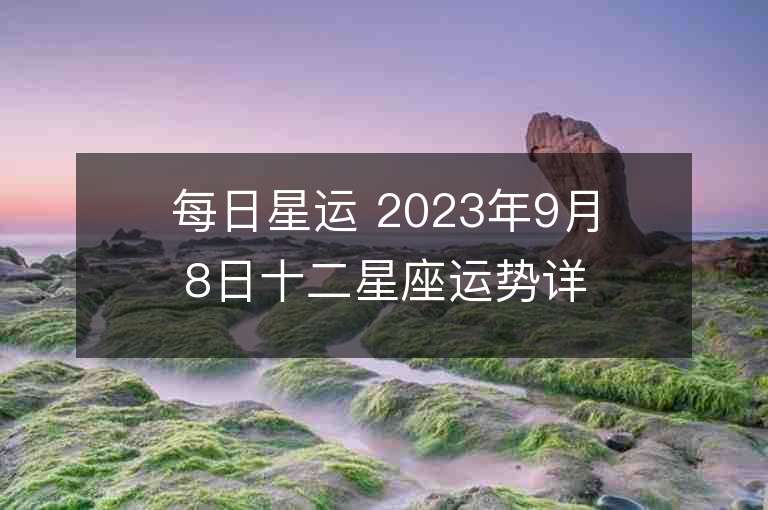 每日星运 2023年9月8日十二星座运势详